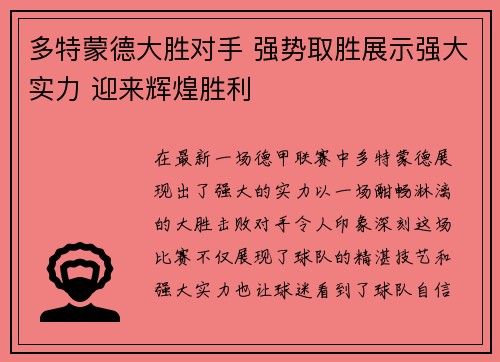 多特蒙德大胜对手 强势取胜展示强大实力 迎来辉煌胜利

在最新一场德甲联赛中多特蒙德展现出了强大的实力以一场酣畅淋漓的大胜击败对手令人印象深刻这场比赛不仅展现了球队的精湛技艺和强大实力也让球迷看到了球队自信